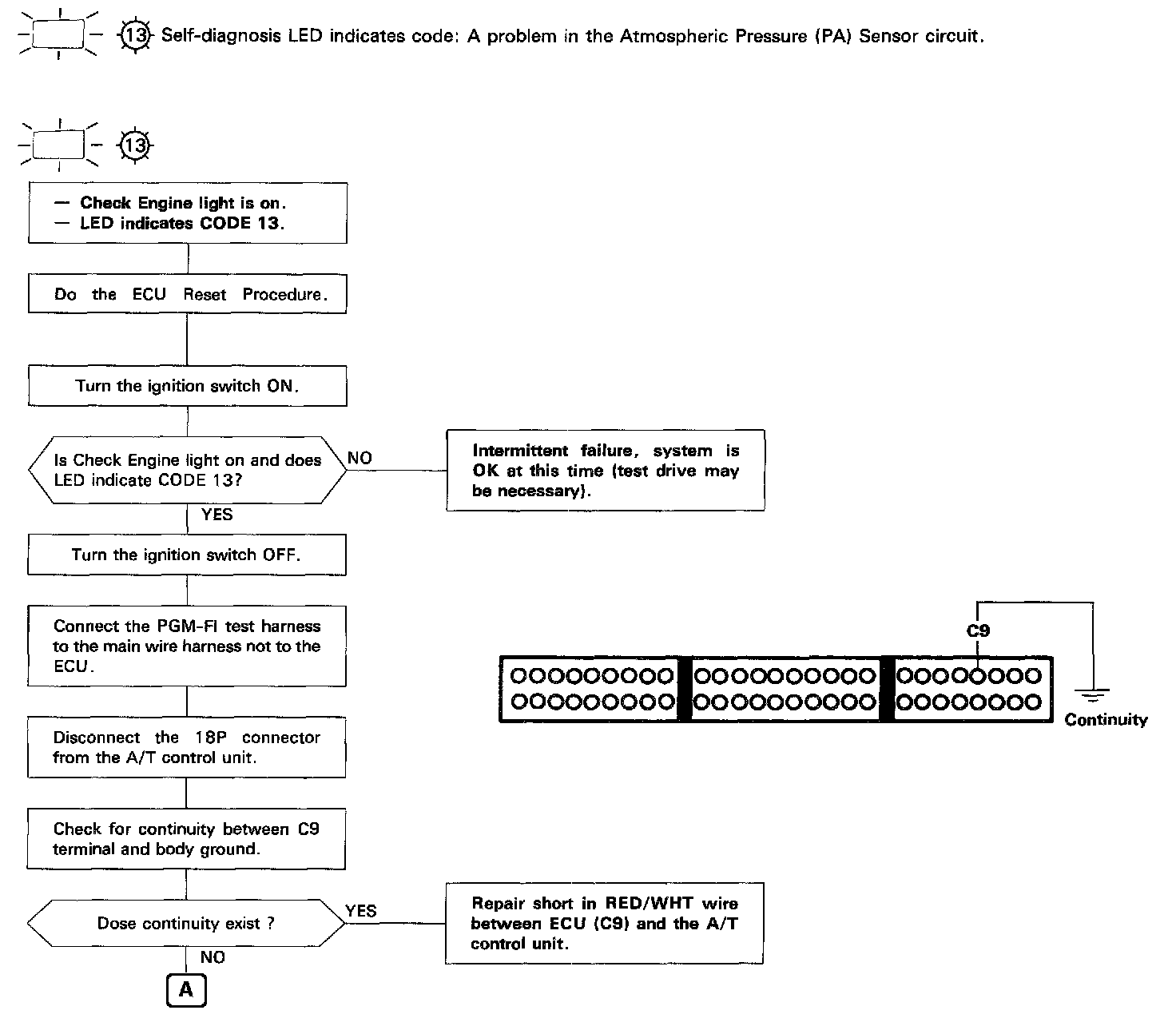 13 Self-diagnosis LED indicates code: A problem in the Atmospheric Pressure (PA) Sensor circuit.

13

— Check Engine light is on.
— LED indicates CODE 13.

Do the ECU Reset Procedure.

Turn the ignition switch ON.

Is Check Engine light on and does LED indicate CODE 13?

NO

Intermittent failure, system is OK at this time (test drive may be necessary).

YES

Turn the ignition switch OFF.

Connect the PGM-FI test harness to the main wire harness not to the ECU.

Disconnect the 18P connector from the A/T control unit.

Check for continuity between C9 terminal and body ground.

Dose continuity exist ?

YES

Repair short in RED/WHT wire between ECU (C9) and the A/T control unit.

NO

A

C9

Continuity